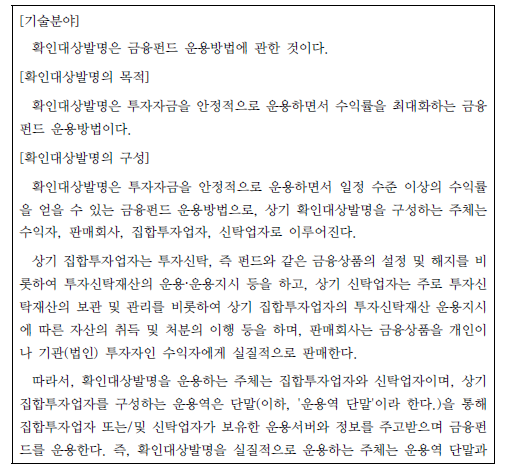 [기술분야]

확인대상발명은 금융펀드 운용방법에 관한 것이다.

[확인대상발명의 목적]

확인대상발명은 투자자금을 안정적으로 운용하면서 수익률을 최대화하는 금융펀드 운용방법이다.

[확인대상발명의 구성]

확인대상발명은 투자자금을 안정적으로 운용하면서 일정 수준 이상의 수익률을 얻을 수 있는 금융펀드 운용방법으로, 상기 확인대상발명을 구성하는 주체는 수익자, 판매회사, 집합투자업자, 신탁업자로 이루어진다.

상기 집합투자업자는 투자신탁, 즉 펀드와 같은 금융상품의 설정 및 해지를 비롯하여 투자신탁재산의 운용·운용지시 등을 하고, 상기 신탁업자는 주로 투자신탁재산의 보관 및 관리를 비롯하여 상기 집합투자업자의 투자신탁재산 운용지시에 따른 자산의 취득 및 처분의 이행 등을 하며, 판매회사는 금융상품을 개인이나 기관(법인) 투자자인 수익자에게 실질적으로 판매한다.

따라서, 확인대상발명을 운용하는 주체는 집합투자업자와 신탁업자이며, 상기 집합투자업자를 구성하는 운용역은 단말(이하, '운용역 단말'이라 한다.)을 통해 집합투자업자 또는/및 신탁업자가 보유한 운용서버와 정보를 주고받으며 금융펀드를 운용한다. 즉, 확인대상발명을 실질적으로 운용하는 주체는 운용역 단말과